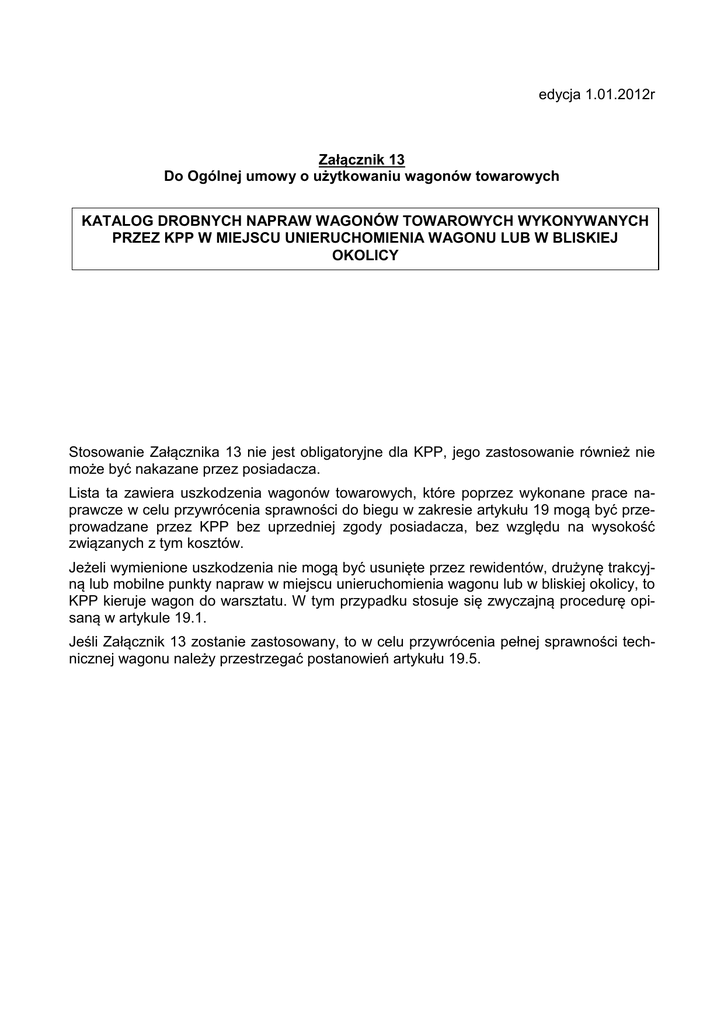 edycja 1.01.2012r

Załącznik 13
Do Ogólnej umowy o użytkowaniu wagonów towarowych

KATALOG DROBNYCH NAPRAW WAGONÓW TOWAROWYCH WYKONYWANYCH PRZEZ KPP W MIEJSCU UNIERUCHOMIENIA WAGONU LUB W BLISKIEJ OKOLICY

Stosowanie Załącznika 13 nie jest obligatoryjne dla KPP, jego zastosowanie również nie może być nakazane przez posiadacza.

Lista ta zawiera uszkodzenia wagonów towarowych, które poprzez wykonane prace naprawcze w celu przywrócenia sprawności do biegu w zakresie artykułu 19 mogą być przeprowadzane przez KPP bez uprzedniej zgody posiadacza, bez względu na wysokość związanych z tym kosztów.

Jeżeli wymienione uszkodzenia nie mogą być usunięte przez rewidentów, drużynę trakcyjną lub mobilne punkty napraw w miejscu unieruchomienia wagonu lub w bliskiej okolicy, to KPP kieruje wagon do warsztatu. W tym przypadku stosuje się zwyczajną procedurę opisaną w artykule 19.1.

Jeśli Załącznik 13 zostanie zastosowany, to w celu przywrócenia pełnej sprawności technicznej wagonu należy przestrzegać postanowień artykułu 19.5.